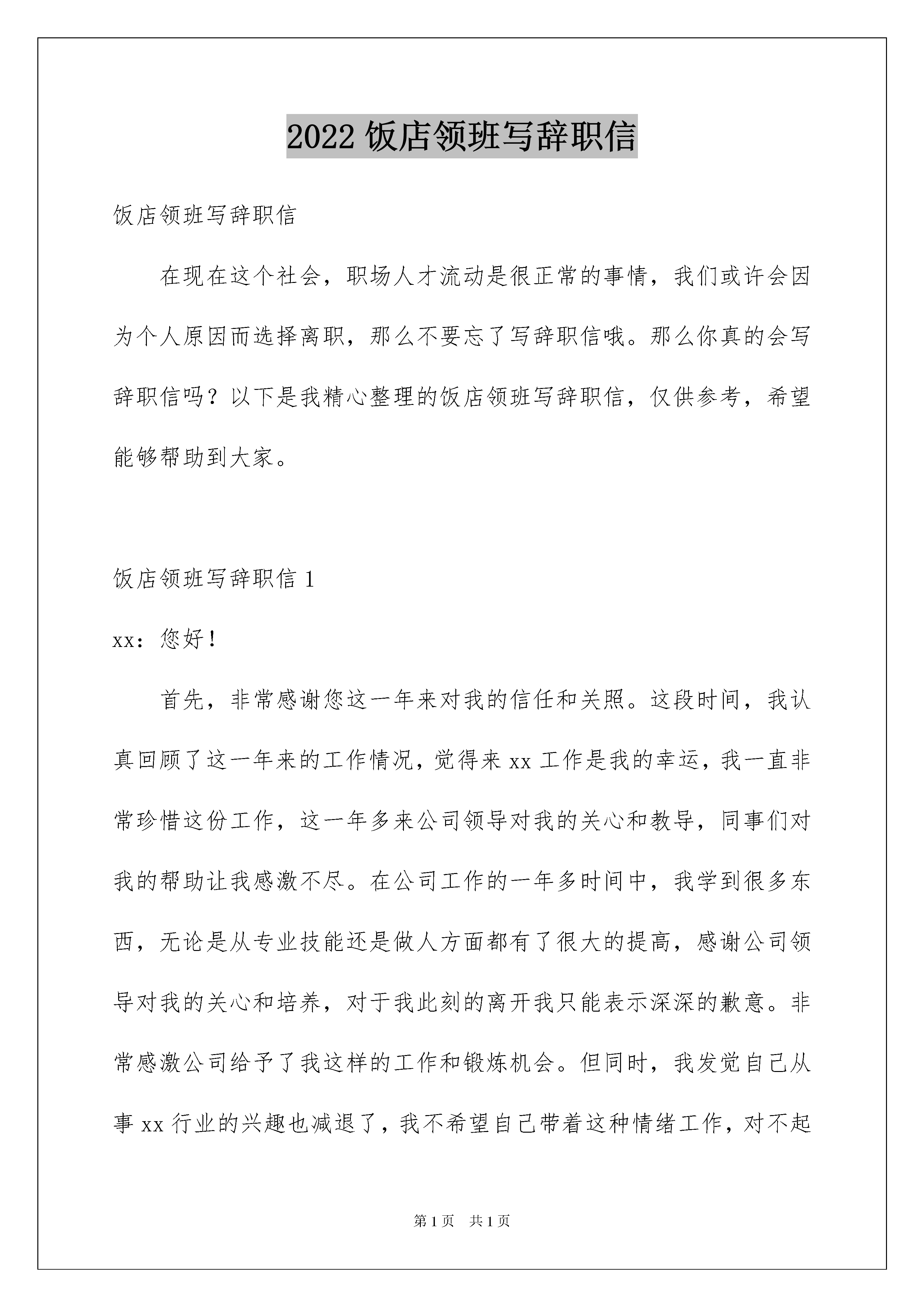 2022 饭店领班写辞职信

饭店领班写辞职信

在现在这个社会，职场人才流动是很正常的事情，我们或许会因为个人原因而选择离职，那么不要忘了写辞职信哦。那么你真的会写辞职信吗？以下是我精心整理的饭店领班写辞职信，仅供参考，希望能够帮助到大家。

饭店领班写辞职信 1

xx：您好！

首先，非常感谢您这一年来对我的信任和关照。这段时间，我认真回顾了这一年来的工作情况，觉得来 xx 工作是我的幸运，我一直非常珍惜这份工作，这一年多来公司领导对我的关心和教导，同事们对我的帮助让我感激不尽。在公司工作的一年多时间中，我学到很多东西，无论是从专业技能还是做人方面都有了很大的提高，感谢公司领导对我的关心和培养，对于我此刻的离开我只能表示深深的歉意。非常感激公司给予了我这样的工作和锻炼机会。但同时，我发觉自己从事 xx 行业的兴趣也减退了，我不希望自己带着这种情绪工作，对不起

第 1 页　共 1 页